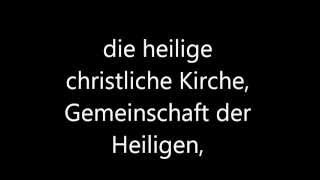 die heilige
christliche Kirche,
Gemeinschaft der
Heiligen,